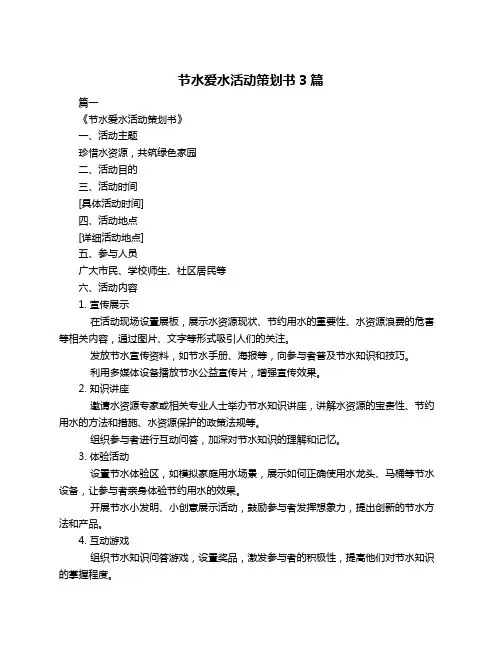 节水爱水活动策划书 3 篇

篇一

《节水爱水活动策划书》

一、活动主题

珍惜水资源，共筑绿色家园

二、活动目的

三、活动时间

[具体活动时间]

四、活动地点

[详细活动地点]

五、参与人员

广大市民、学校师生、社区居民等

六、活动内容

1. 宣传展示

在活动现场设置展板，展示水资源现状、节约用水的重要性、水资源浪费的危害等相关内容，通过图片、文字等形式吸引人们的关注。

发放节水宣传资料，如节水手册、海报等，向参与者普及节水知识和技巧。

利用多媒体设备播放节水公益宣传片，增强宣传效果。

2. 知识讲座

邀请水资源专家或相关专业人士举办节水知识讲座，讲解水资源的宝贵性、节约用水的方法和措施、水资源保护的政策法规等。

组织参与者进行互动问答，加深对节水知识的理解和记忆。

3. 体验活动

设置节水体验区，如模拟家庭用水场景，展示如何正确使用水龙头、马桶等节水设备，让参与者亲身体验节约用水的效果。

开展节水小发明、小创意展示活动，鼓励参与者发挥想象力，提出创新的节水方法和产品。

4. 互动游戏

组织节水知识问答游戏，设置奖品，激发参与者的积极性，提高他们对节水知识的掌握程度。